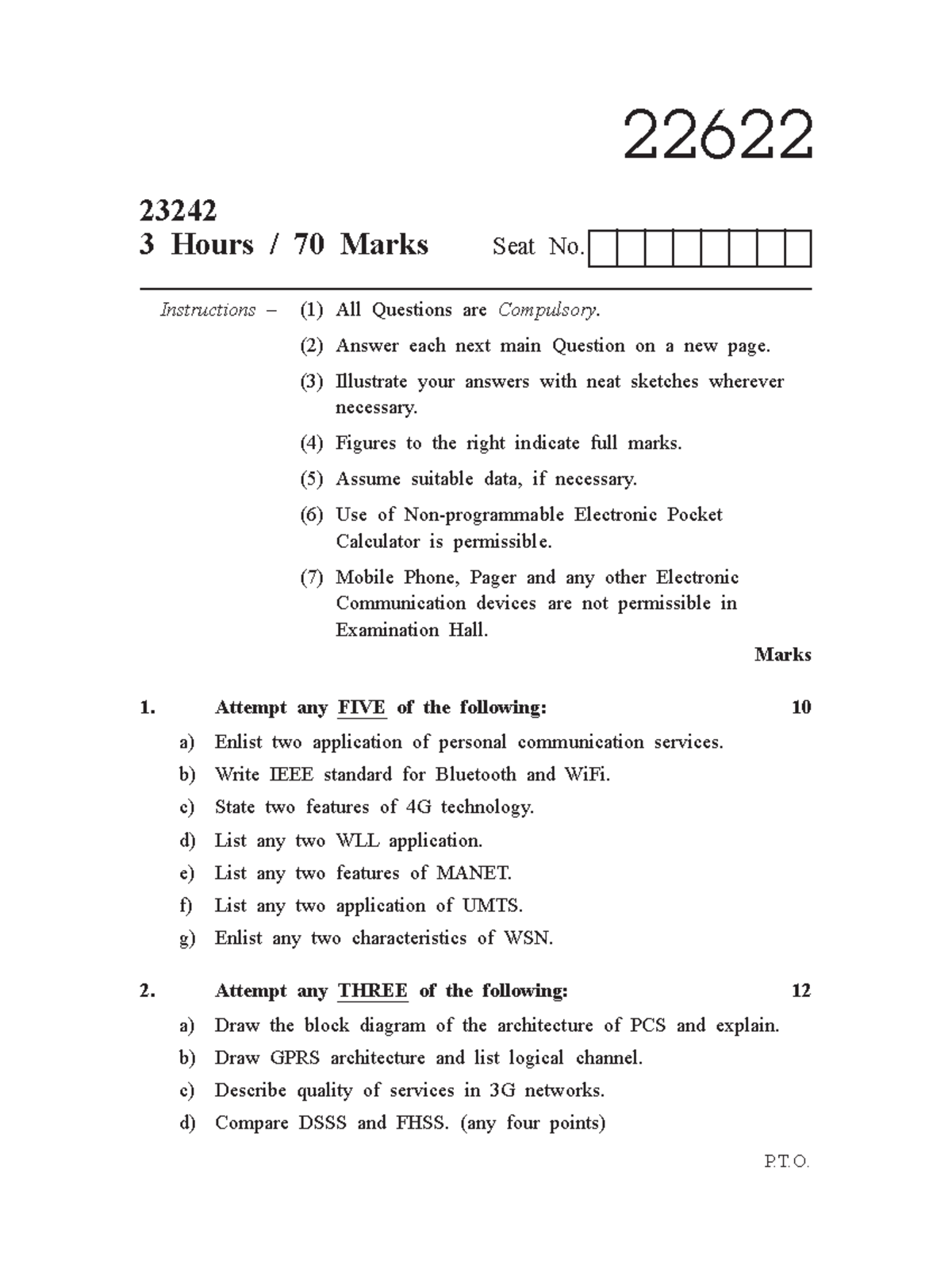 22622

23242
3 Hours / 70 Marks

Seat No.

Instructions – (1) All Questions are Compulsory.

(2) Answer each next main Question on a new page.

(3) Illustrate your answers with neat sketches wherever necessary.

(4) Figures to the right indicate full marks.

(5) Assume suitable data, if necessary.

(6) Use of Non-programmable Electronic Pocket Calculator is permissible.

(7) Mobile Phone, Pager and any other Electronic Communication devices are not permissible in Examination Hall.

Marks

1. Attempt any FIVE of the following: 10

a) Enlist two application of personal communication services.

b) Write IEEE standard for Bluetooth and WiFi.

c) State two features of 4G technology.

d) List any two WLL application.

e) List any two features of MANET.

f) List any two application of UMTS.

g) Enlist any two characteristics of WSN.

2. Attempt any THREE of the following: 12

a) Draw the block diagram of the architecture of PCS and explain.

b) Draw GPRS architecture and list logical channel.

c) Describe quality of services in 3G networks.

d) Compare DSSS and FHSS. (any four points)

P.T.O.